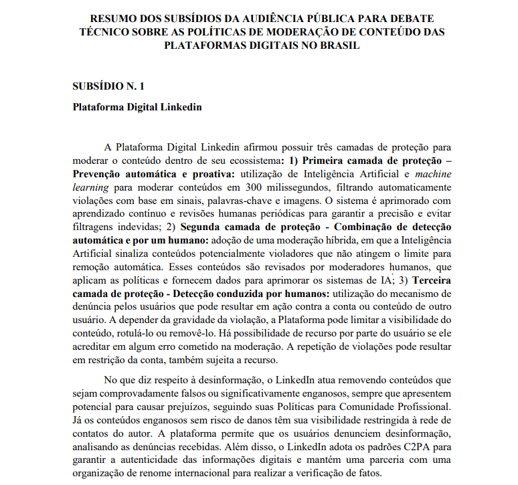 RESUMO DOS SUBSÍDIOS DA AUDIÊNCIA PÚBLICA PARA DEBATE TÉCNICO SOBRE AS POLÍTICAS DE MODERAÇÃO DE CONTEÚDO DAS PLATAFORMAS DIGITAIS NO BRASIL

SUBSÍDIO N. 1

Plataforma Digital Linkedin

A Plataforma Digital Linkedin afirmou possuir três camadas de proteção para moderar o conteúdo dentro de seu ecossistema: 1) Primeira camada de proteção – Prevenção automática e proativa: utilização de Inteligência Artificial e machine learning para moderar conteúdos em 300 milissegundos, filtrando automaticamente violações com base em sinais, palavras-chave e imagens. O sistema é aprimorado com aprendizado contínuo e revisões humanas periódicas para garantir a precisão e evitar filtragens indevidas; 2) Segunda camada de proteção - Combinação de detecção automática e por um humano: adoção de uma moderação híbrida, em que a Inteligência Artificial sinaliza conteúdos potencialmente violadores que não atingem o limite para remoção automática. Esses conteúdos são revisados por moderadores humanos, que aplicam as políticas e fornecem dados para aprimorar os sistemas de IA; 3) Terceira camada de proteção - Detecção conduzida por humanos: utilização do mecanismo de denúncia pelos usuários que pode resultar em ação contra a conta ou conteúdo de outro usuário. A depender da gravidade da violação, a Plataforma pode limitar a visibilidade do conteúdo, rotulá-lo ou removê-lo. Há possibilidade de recurso por parte do usuário se ele acreditar em algum erro cometido na moderação. A repetição de violações pode resultar em restrição da conta, também sujeita a recurso.

No que diz respeito à desinformação, o LinkedIn atua removendo conteúdos que sejam comprovadamente falsos ou significativamente enganosos, sempre que apresentem potencial para causar prejuízos, seguindo suas Políticas para Comunidade Profissional. Já os conteúdos enganosos sem risco de danos têm sua visibilidade restringida à rede de contatos do autor. A plataforma permite que os usuários denunciem desinformação, analisando as denúncias recebidas. Além disso, o LinkedIn adota os padrões C2PA para garantir a autenticidade das informações digitais e mantém uma parceria com uma organização de renome internacional para realizar a verificação de fatos.